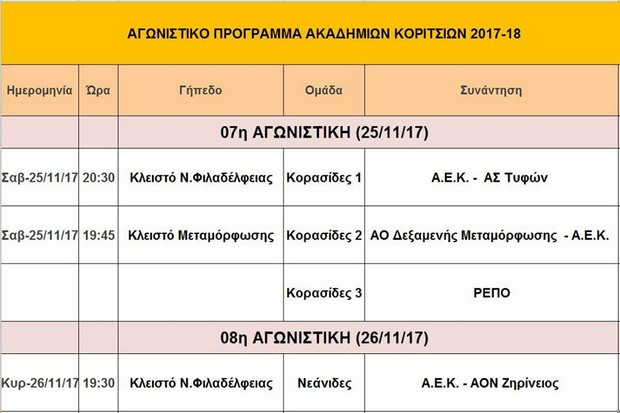 ΑΓΩΝΙΣΤΙΚΟ ΠΡΟΓΡΑΜΜΑ ΑΚΑΔΗΜΙΩΝ ΚΟΡΙΤΣΙΩΝ 2017-18

| Ημερομηνία | Ώρα | Γήπεδο | Ομάδα | Συνάντηση |
|---|---|---|---|---|
| | | 07η ΑΓΩΝΙΣΤΙΚΗ (25/11/17) | | |
| Σαβ-25/11/17 | 20:30 | Κλειστό Ν.Φιλαδέλφειας | Κορασίδες 1 | Α.Ε.Κ. - ΑΣ Τυφών |
| Σαβ-25/11/17 | 19:45 | Κλειστό Μεταμόρφωσης | Κορασίδες 2 | ΑΟ Δεξαμενής Μεταμόρφωσης - Α.Ε.Κ. |
| | | | Κορασίδες 3 | ΡΕΠΟ |
| | | 08η ΑΓΩΝΙΣΤΙΚΗ (26/11/17) | | |
| Κυρ-26/11/17 | 19:30 | Κλειστό Ν.Φιλαδέλφειας | Νεάνιδες | Α.Ε.Κ. - ΑΟΝ Ζηρίνειος |